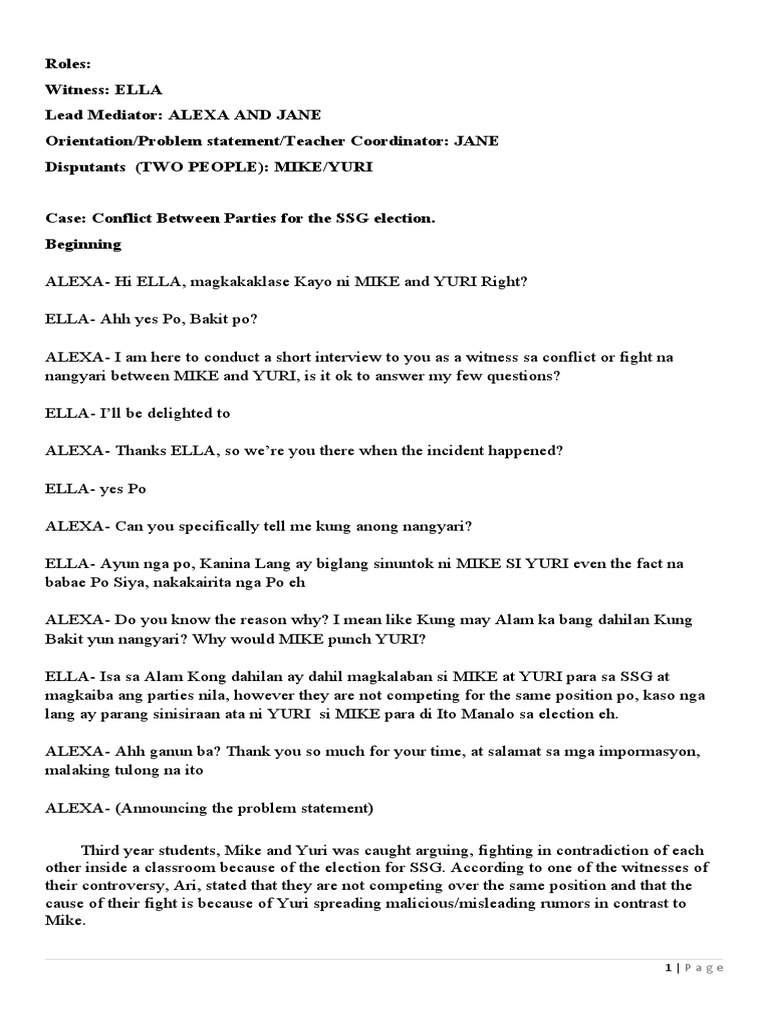 Roles:
Witness: ELLA
Lead Mediator: ALEXA AND JANE
Orientation/Problem statement/Teacher Coordinator: JANE
Disputants (TWO PEOPLE): MIKE/YURI

Case: Conflict Between Parties for the SSG election.
Beginning

ALEXA- Hi ELLA, magkakaklase Kayo ni MIKE and YURI Right?

ELLA- Ahh yes Po, Bakit po?

ALEXA- I am here to conduct a short interview to you as a witness sa conflict or fight na nangyari between MIKE and YURI, is it ok to answer my few questions?

ELLA- I'll be delighted to

ALEXA- Thanks ELLA, so we're you there when the incident happened?

ELLA- yes Po

ALEXA- Can you specifically tell me kung anong nangyari?

ELLA- Ayun nga po, Kanina Lang ay biglang sinuntok ni MIKE SI YURI even the fact na babae Po Siya, nakakairita nga Po eh

ALEXA- Do you know the reason why? I mean like Kung may Alam ka bang dahilan Kung Bakit yun nangyari? Why would MIKE punch YURI?

ELLA- Isa sa Alam Kong dahilan ay dahil magkalaban si MIKE at YURI para sa SSG at magkaiba ang parties nila, however they are not competing for the same position po, kaso nga lang ay parang sinisiraan ata ni YURI si MIKE para di Ito Manalo sa election eh.

ALEXA- Ahh ganun ba? Thank you so much for your time, at salamat sa mga impormasyon, malaking tulong na ito

ALEXA- (Announcing the problem statement)

Third year students, Mike and Yuri was caught arguing, fighting in contradiction of each other inside a classroom because of the election for SSG. According to one of the witnesses of their controversy, Ari, stated that they are not competing over the same position and that the cause of their fight is because of Yuri spreading malicious/misleading rumors in contrast to Mike.

1 | Page